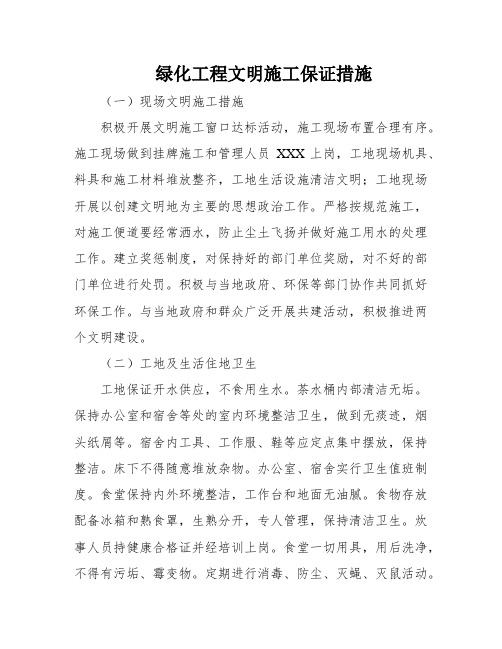 绿化工程文明施工保证措施

（一）现场文明施工措施

积极开展文明施工窗口达标活动，施工现场布置合理有序。施工现场做到挂牌施工和管理人员 XXX 上岗，工地现场机具、料具和施工材料堆放整齐，工地生活设施清洁文明；工地现场开展以创建文明地为主要的思想政治工作。严格按规范施工，对施工便道要经常洒水，防止尘土飞扬并做好施工用水的处理工作。建立奖惩制度，对保持好的部门单位奖励，对不好的部门单位进行处罚。积极与当地政府、环保等部门协作共同抓好环保工作。与当地政府和群众广泛开展共建活动，积极推进两个文明建设。

（二）工地及生活住地卫生

工地保证开水供应，不食用生水。茶水桶内部清洁无垢。保持办公室和宿舍等处的室内环境整洁卫生，做到无痰迹，烟头纸屑等。宿舍内工具、工作服、鞋等应定点集中摆放，保持整洁。床下不得随意堆放杂物。办公室、宿舍实行卫生值班制度。食堂保持内外环境整洁，工作台和地面无油腻。食物存放配备冰箱和熟食罩，生熟分开，专人管理，保持清洁卫生。炊事人员持健康合格证并经培训上岗。食堂一切用具，用后洗净，不得有污垢、霉变物。定期进行消毒、防尘、灭蝇、灭鼠活动。